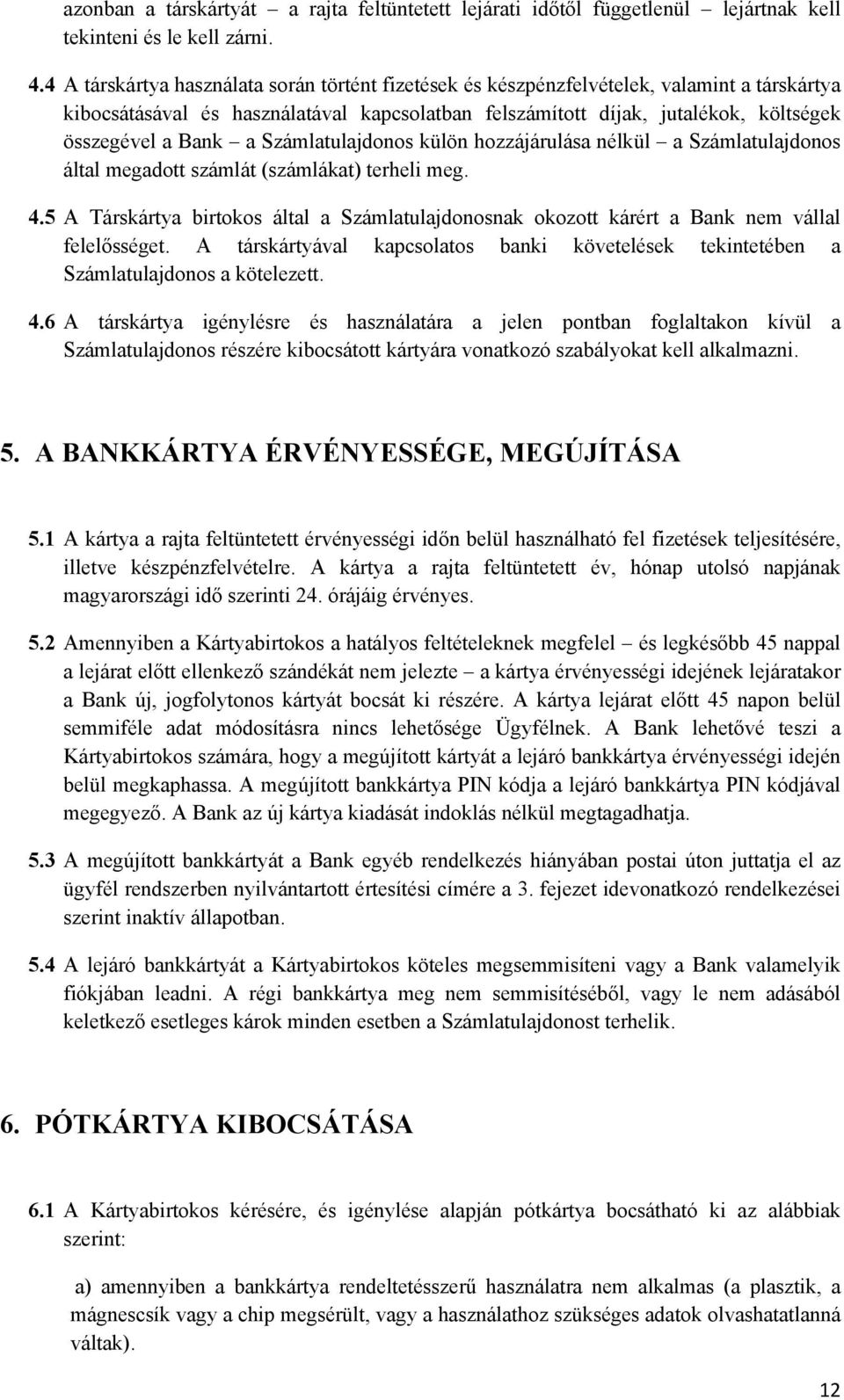 azonban a társkártyát – a rajta feltüntetett lejárati időtől függetlenül – lejártnak kell tekinteni és le kell zárni.

4.4 A társkártya használata során történt fizetések és készpénzfelvételek, valamint a társkártya kibocsátásával és használatával kapcsolatban felszámított díjak, jutalékok, költségek összegével a Bank – a Számlatulajdonos külön hozzájárulása nélkül – a Számlatulajdonos által megadott számlát (számlákat) terheli meg.

4.5 A Társkártya birtokos által a Számlatulajdonosnak okozott kárért a Bank nem vállal felelősséget. A társkártyával kapcsolatos banki követelések tekintetében a Számlatulajdonos a kötelezett.

4.6 A társkártya igénylésre és használatára a jelen pontban foglaltakon kívül a Számlatulajdonos részére kibocsátott kártyára vonatkozó szabályokat kell alkalmazni.

5. A BANKKÁRTYA ÉRVÉNYESSÉGE, MEGÚJÍTÁSA

5.1 A kártya a rajta feltüntetett érvényességi időn belül használható fel fizetések teljesítésére, illetve készpénzfelvételre. A kártya a rajta feltüntetett év, hónap utolsó napjának magyarországi idő szerinti 24. órájáig érvényes.

5.2 Amennyiben a Kártyabirtokos a hatályos feltételeknek megfelel – és legkésőbb 45 nappal a lejárat előtt ellenkező szándékát nem jelezte – a kártya érvényességi idejének lejáratakor a Bank új, jogfolytonos kártyát bocsát ki részére. A kártya lejárat előtt 45 napon belül semmiféle adat módosításra nincs lehetősége Ügyfélnek. A Bank lehetővé teszi a Kártyabirtokos számára, hogy a megújított kártyát a lejáró bankkártya érvényességi idején belül megkaphassa. A megújított bankkártya PIN kódja a lejáró bankkártya PIN kódjával megegyező. A Bank az új kártya kiadását indoklás nélkül megtagadhatja.

5.3 A megújított bankkártyát a Bank egyéb rendelkezés hiányában postai úton juttatja el az ügyfél rendszerben nyilvántartott értesítési címére a 3. fejezet idevonatkozó rendelkezései szerint inaktív állapotban.

5.4 A lejáró bankkártyát a Kártyabirtokos köteles megsemmisíteni vagy a Bank valamelyik fiókjában leadni. A régi bankkártya meg nem semmisítéséből, vagy le nem adásából keletkező esetleges károk minden esetben a Számlatulajdonost terhelik.

6. PÓTKÁRTYA KIBOCSÁTÁSA

6.1 A Kártyabirtokos kérésére, és igénylése alapján pótkártya bocsátható ki az alábbiak szerint:

a) amennyiben a bankkártya rendeltetésszerű használatra nem alkalmas (a plasztik, a mágnescsík vagy a chip megsérült, vagy a használathoz szükséges adatok olvashatatlanná váltak).

12